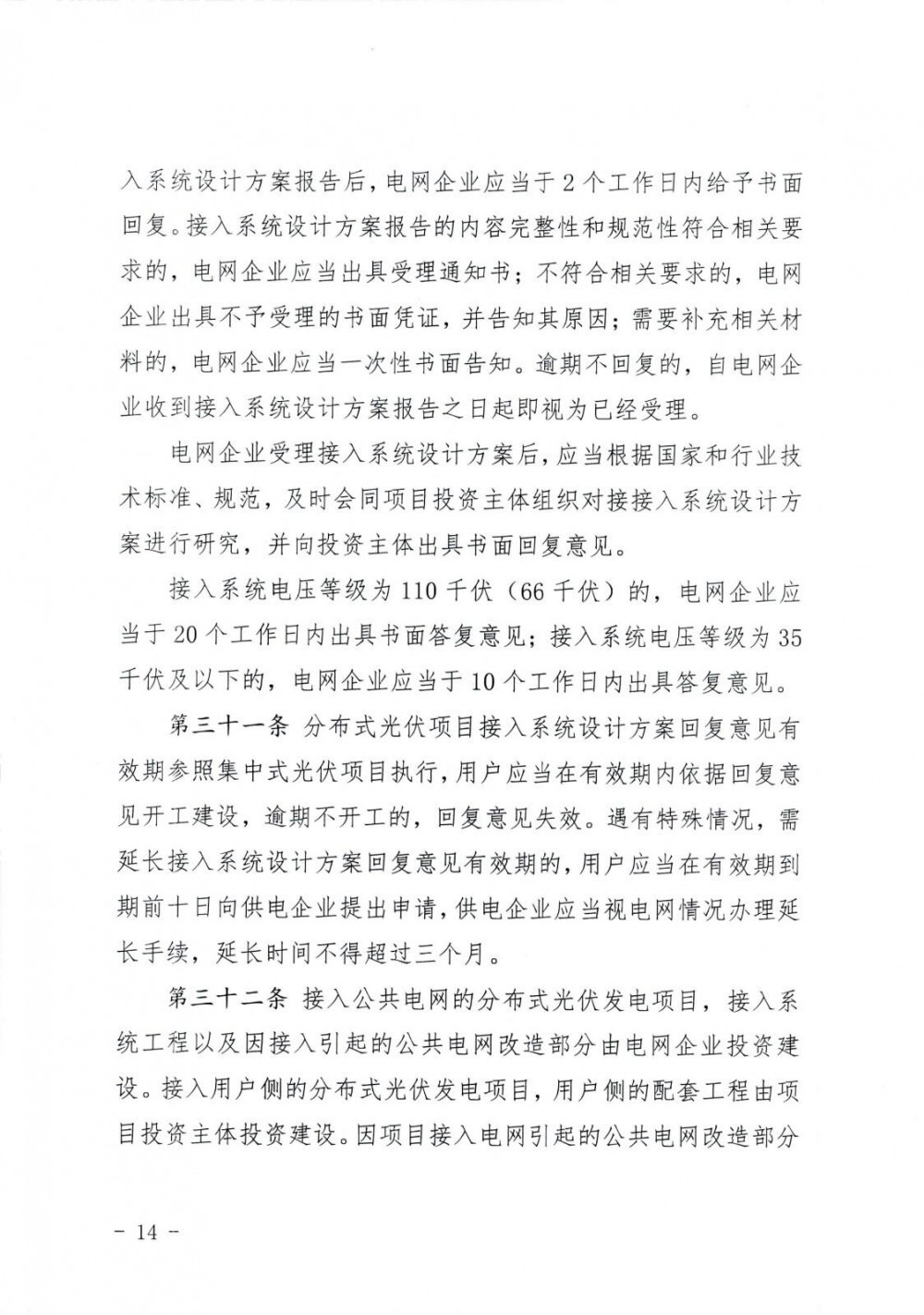 入系统设计方案报告后，电网企业应当于2个工作日内给予书面回复。接入系统设计方案报告的内容完整性和规范性符合相关要求的，电网企业应当出具受理通知书；不符合相关要求的，电网企业出具不予受理的书面凭证，并告知其原因；需要补充相关材料的，电网企业应当一次性书面告知。逾期不回复的，自电网企业收到接入系统设计方案报告之日起即视为已经受理。

电网企业受理接入系统设计方案后，应当根据国家和行业技术标准、规范，及时会同项目投资主体组织对接接入系统设计方案进行研究，并向投资主体出具书面回复意见。

接入系统电压等级为110千伏（66千伏）的，电网企业应当于20个工作日内出具书面答复意见；接入系统电压等级为35千伏及以下的，电网企业应当于10个工作日内出具答复意见。

第三十一条 分布式光伏项目接入系统设计方案回复意见有效期参照集中式光伏项目执行，用户应当在有效期内依据回复意见开工建设，逾期不开工的，回复意见失效。遇有特殊情况，需延长接入系统设计方案回复意见有效期的，用户应当在有效期到期前十日向供电企业提出申请，供电企业应当视电网情况办理延长手续，延长时间不得超过三个月。

第三十二条 接入公共电网的分布式光伏发电项目，接入系统工程以及因接入引起的公共电网改造部分由电网企业投资建设。接入用户侧的分布式光伏发电项目，用户侧的配套工程由项目投资主体投资建设。因项目接入电网引起的公共电网改造部分

- 14 -